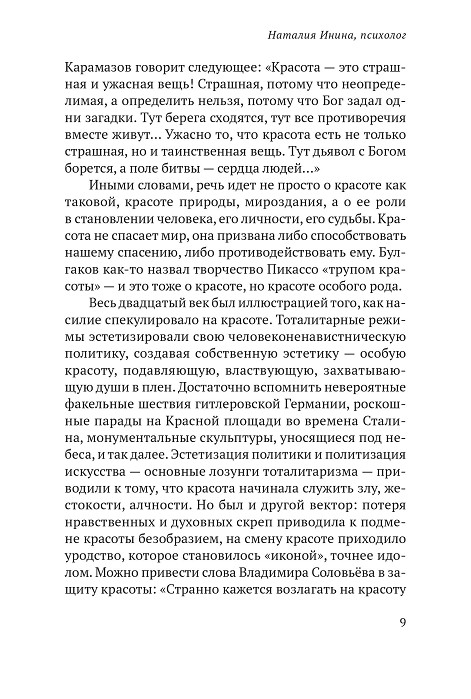 Наталия Инина, психолог

Карамазов говорит следующее: «Красота — это страшная и ужасная вещь! Страшная, потому что неопределимая, а определить нельзя, потому что Бог задал одни загадки. Тут берега сходятся, тут все противоречия вместе живут… Ужасно то, что красота есть не только страшная, но и таинственная вещь. Тут дьявол с Богом борется, а поле битвы — сердца людей…»

Иными словами, речь идет не просто о красоте как таковой, красоте природы, мироздания, а о ее роли в становлении человека, его личности, его судьбы. Красота не спасает мир, она призвана либо способствовать нашему спасению, либо противодействовать ему. Булгаков как-то назвал творчество Пикассо «трупом красоты» — и это тоже о красоте, но красоте особого рода.

Весь двадцатый век был иллюстрацией того, как насилие спекулировало на красоте. Тоталитарные режимы эстетизировали свою человеконенавистническую политику, создавая собственную эстетику — особую красоту, подавляющую, властвующую, захватывающую души в плен. Достаточно вспомнить невероятные факельные шествия гитлеровской Германии, роскошные парады на Красной площади во времена Сталина, монументальные скульптуры, уносящиеся под небеса, и так далее. Эстетизация политики и политизация искусства — основные лозунги тоталитаризма — приводили к тому, что красота начинала служить злу, жестокости, алчности. Но был и другой вектор: потеря нравственных и духовных скреп приводила к подмене красоты безобразием, на смену красоте приходило уродство, которое становилось «иконой», точнее идолом. Можно привести слова Владимира Соловьёва в защиту красоты: «Странно кажется возлагать на красоту

9